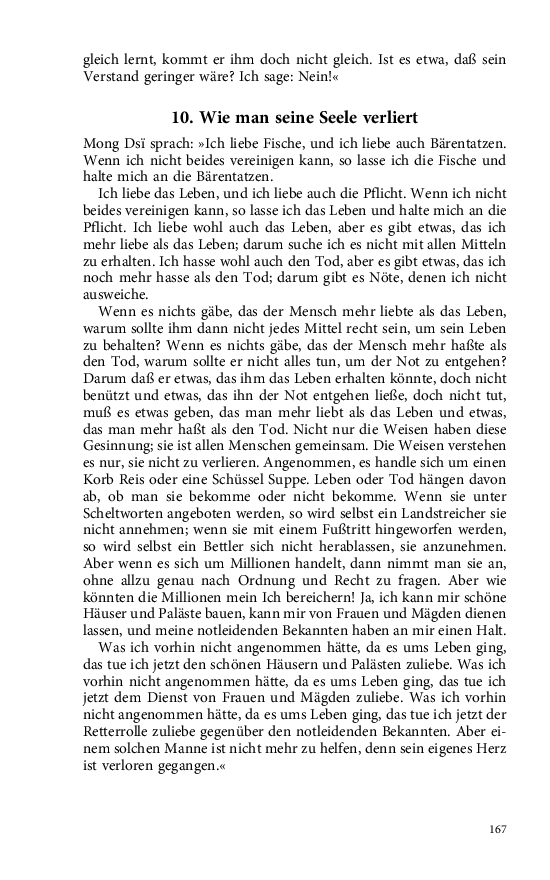 gleich lernt, kommt er ihm doch nicht gleich. Ist es etwa, daß sein Verstand geringer wäre? Ich sage: Nein!«

10. Wie man seine Seele verliert

Mong Dsï sprach: »Ich liebe Fische, und ich liebe auch Bärentatzen. Wenn ich nicht beides vereinigen kann, so lasse ich die Fische und halte mich an die Bärentatzen.

Ich liebe das Leben, und ich liebe auch die Pflicht. Wenn ich nicht beides vereinigen kann, so lasse ich das Leben und halte mich an die Pflicht. Ich liebe wohl auch das Leben, aber es gibt etwas, das ich mehr liebe als das Leben; darum suche ich es nicht mit allen Mitteln zu erhalten. Ich hasse wohl auch den Tod, aber es gibt etwas, das ich noch mehr hasse als den Tod; darum gibt es Nöte, denen ich nicht ausweiche.

Wenn es nichts gäbe, das der Mensch mehr liebte als das Leben, warum sollte ihm dann nicht jedes Mittel recht sein, um sein Leben zu behalten? Wenn es nichts gäbe, das der Mensch mehr haßte als den Tod, warum sollte er nicht alles tun, um der Not zu entgehen? Darum daß er etwas, das ihm das Leben erhalten könnte, doch nicht benützt und etwas, das ihn der Not entgehen ließe, doch nicht tut, muß es etwas geben, das man mehr liebt als das Leben und etwas, das man mehr haßt als den Tod. Nicht nur die Weisen haben diese Gesinnung; sie ist allen Menschen gemeinsam. Die Weisen verstehen es nur, sie nicht zu verlieren. Angenommen, es handle sich um einen Korb Reis oder eine Schüssel Suppe. Leben oder Tod hängen davon ab, ob man sie bekomme oder nicht bekomme. Wenn sie unter Scheltworten angeboten werden, so wird selbst ein Landstreicher sie nicht annehmen; wenn sie mit einem Fußtritt hingeworfen werden, so wird selbst ein Bettler sich nicht herablassen, sie anzunehmen. Aber wenn es sich um Millionen handelt, dann nimmt man sie an, ohne allzu genau nach Ordnung und Recht zu fragen. Aber wie könnten die Millionen mein Ich bereichern! Ja, ich kann mir schöne Häuser und Paläste bauen, kann mir von Frauen und Mägden dienen lassen, und meine notleidenden Bekannten haben an mir einen Halt.

Was ich vorhin nicht angenommen hätte, da es ums Leben ging, das tue ich jetzt den schönen Häusern und Palästen zuliebe. Was ich vorhin nicht angenommen hätte, da es ums Leben ging, das tue ich jetzt dem Dienst von Frauen und Mägden zuliebe. Was ich vorhin nicht angenommen hätte, da es ums Leben ging, das tue ich jetzt der Retterrolle zuliebe gegenüber den notleidenden Bekannten. Aber einem solchen Manne ist nicht mehr zu helfen, denn sein eigenes Herz ist verloren gegangen.«

167